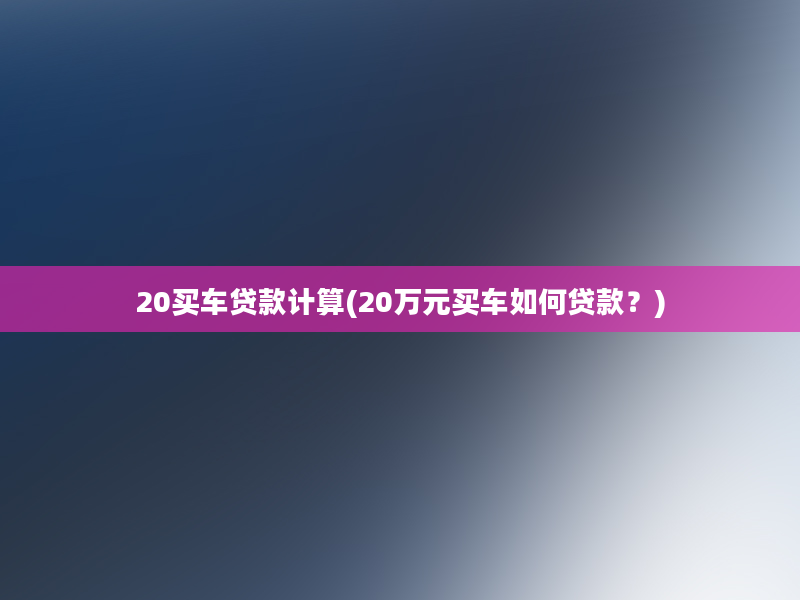 20买车贷款计算(20万元买车如何贷款？)